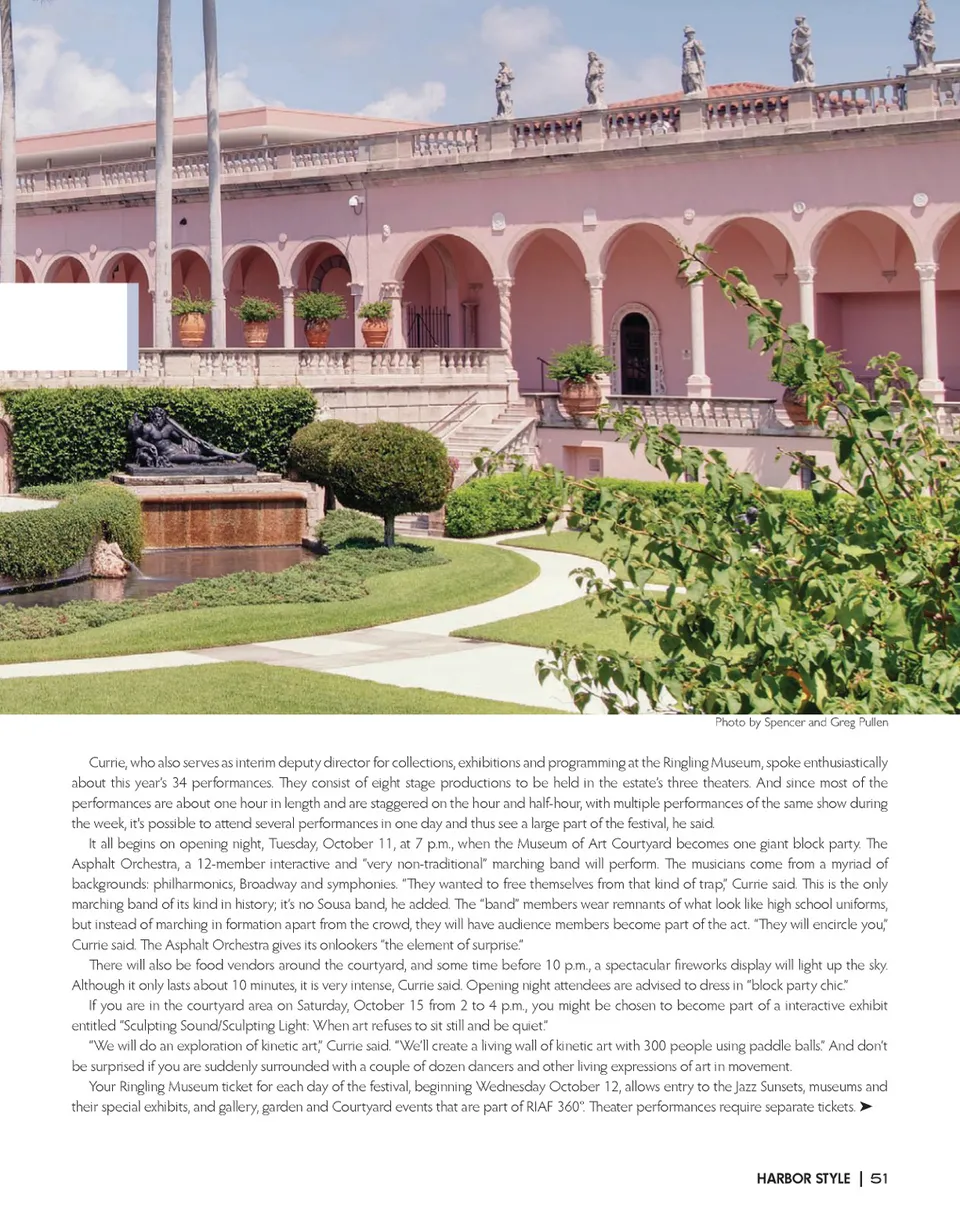 Photo by Spencer and Greg Pullen

Currie, who also serves as interim deputy director for collections, exhibitions and programming at the Ringling Museum, spoke enthusiastically about this year's 34 performances. They consist of eight stage productions to be held in the estate's three theaters. And since most of the performances are about one hour in length and are staggered on the hour and half-hour, with multiple performances of the same show during the week, it's possible to attend several performances in one day and thus see a large part of the festival, he said.

It all begins on opening night, Tuesday, October 11, at 7 p.m., when the Museum of Art Courtyard becomes one giant block party. The Asphalt Orchestra, a 12-member interactive and "very non-traditional" marching band will perform. The musicians come from a myriad of backgrounds: philharmonics, Broadway and symphonies. "They wanted to free themselves from that kind of trap," Currie said. This is the only marching band of its kind in history; it's no Sousa band, he added. The "band" members wear remnants of what look like high school uniforms, but instead of marching in formation apart from the crowd, they will have audience members become part of the act. "They will encircle you," Currie said. The Asphalt Orchestra gives its onlookers "the element of surprise."

There will also be food vendors around the courtyard, and some time before 10 p.m., a spectacular fireworks display will light up the sky. Although it only lasts about 10 minutes, it is very intense, Currie said. Opening night attendees are advised to dress in "block party chic."

If you are in the courtyard area on Saturday, October 15 from 2 to 4 p.m., you might be chosen to become part of a interactive exhibit entitled "Sculpting Sound/Sculpting Light: When art refuses to sit still and be quiet."

"We will do an exploration of kinetic art," Currie said. "We'll create a living wall of kinetic art with 300 people using paddle balls." And don't be surprised if you are suddenly surrounded with a couple of dozen dancers and other living expressions of art in movement.

Your Ringling Museum ticket for each day of the festival, beginning Wednesday October 12, allows entry to the Jazz Sunsets, museums and their special exhibits, and gallery, garden and Courtyard events that are part of RIAF 360°. Theater performances require separate tickets. ➤

HARBOR STYLE | 51